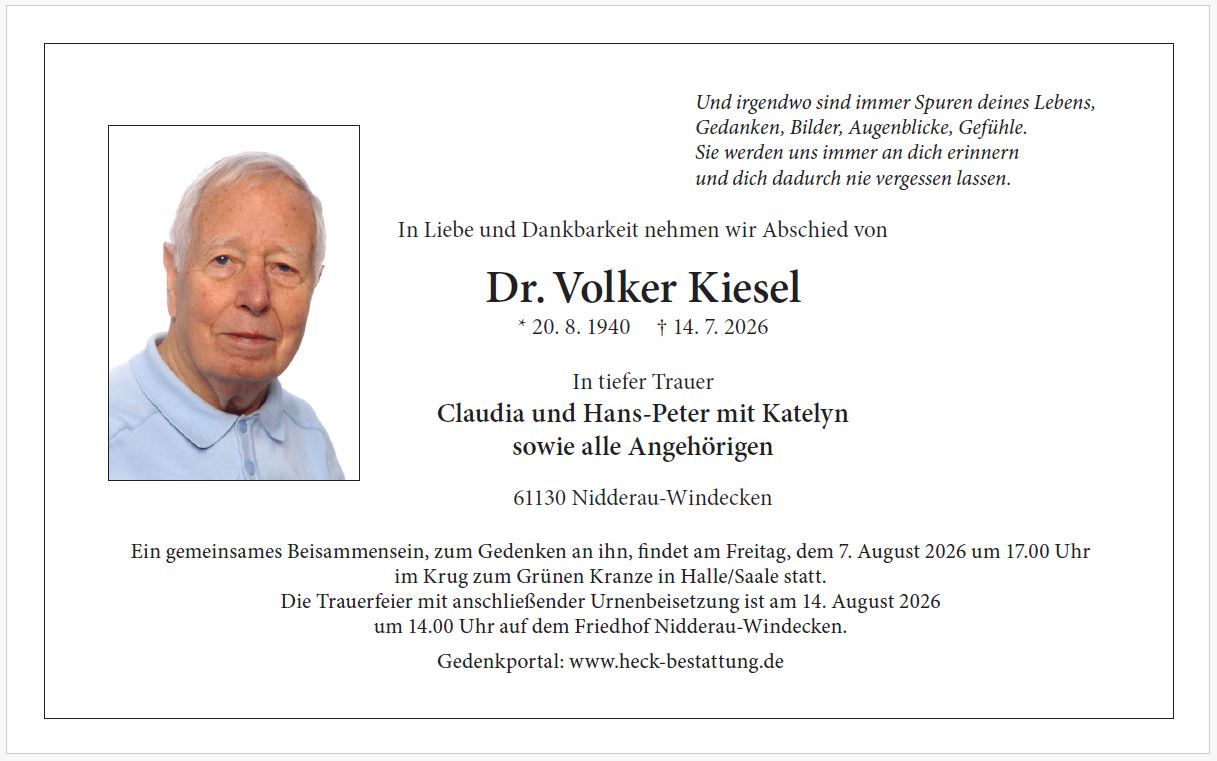 Und irgendwo sind immer Spuren deines Lebens,
Gedanken, Bilder, Augenblicke, Gefühle.
Sie werden uns immer an dich erinnern
und dich dadurch nie vergessen lassen.

In Liebe und Dankbarkeit nehmen wir Abschied von

Dr. Volker Kiesel

* 20. 8. 1940 † 14. 7. 2026

In tiefer Trauer
Claudia und Hans-Peter mit Katelyn
sowie alle Angehörigen

61130 Nidderau-Windecken

Ein gemeinsames Beisammensein, zum Gedenken an ihn, findet am Freitag, dem 7. August 2026 um 17.00 Uhr im Krug zum Grünen Kranze in Halle/Saale statt.
Die Trauerfeier mit anschließender Urnenbeisetzung ist am 14. August 2026 um 14.00 Uhr auf dem Friedhof Nidderau-Windecken.

Gedenkportal: www.heck-bestattung.de